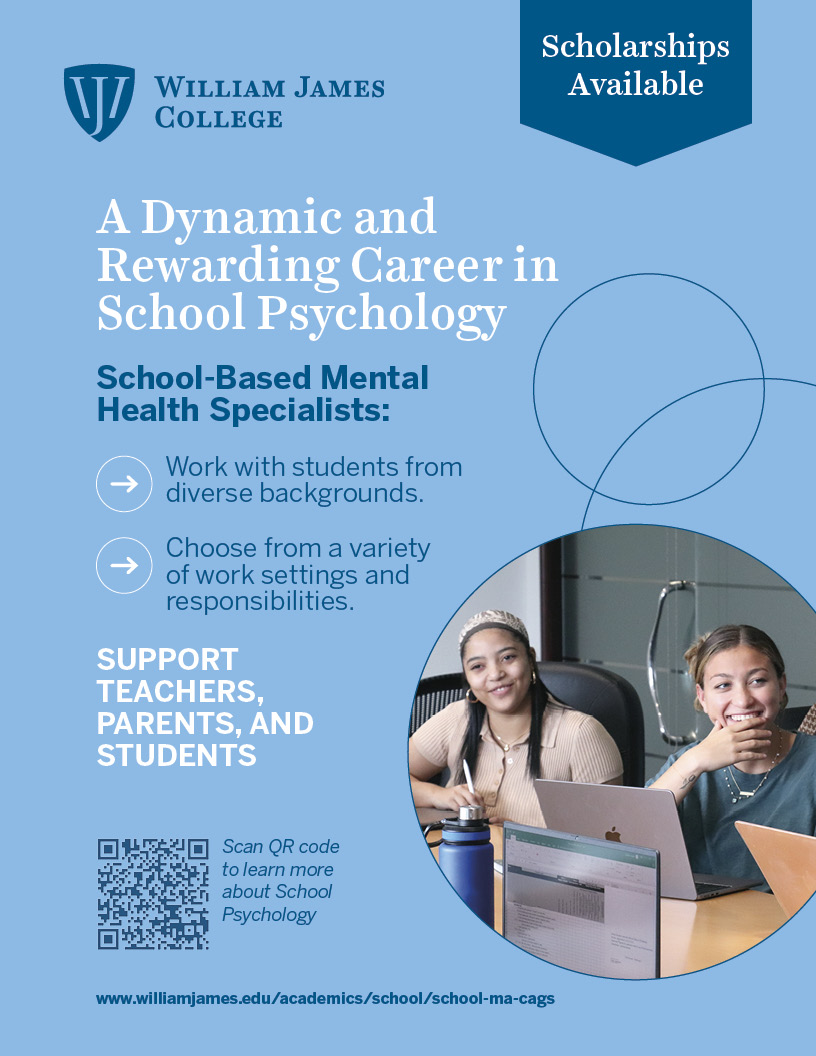 WJ WILLIAM JAMES COLLEGE

Scholarships Available

A Dynamic and Rewarding Career in School Psychology

School-Based Mental Health Specialists:

Work with students from diverse backgrounds.

Choose from a variety of work settings and responsibilities.

SUPPORT TEACHERS, PARENTS, AND STUDENTS

Scan QR code to learn more about School Psychology

www.williamjames.edu/academics/school/school-ma-cags